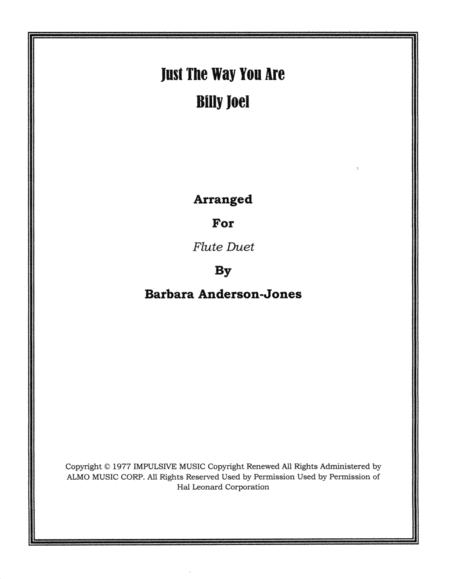 Just The Way You Are

Billy Joel

Arranged

For

Flute Duet

By

Barbara Anderson-Jones

Copyright © 1977 IMPULSIVE MUSIC Copyright Renewed All Rights Administered by ALMO MUSIC CORP. All Rights Reserved Used by Permission Used by Permission of Hal Leonard Corporation